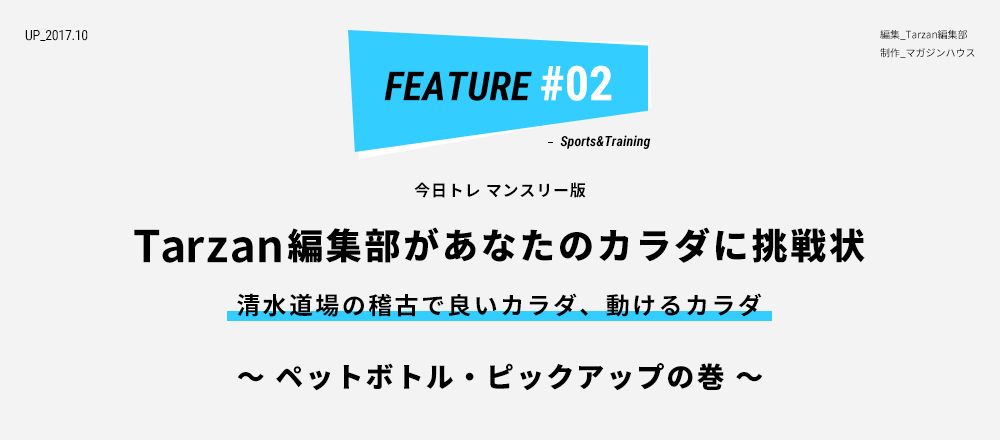 UP_2017.10

編集_Tarzan編集部
制作_マガジンハウス

FEATURE #02

– Sports&Training

今日トレ マンスリー版

Tarzan編集部があなたのカラダに挑戦状

清水道場の稽古で良いカラダ、動けるカラダ

〜 ペットボトル・ピックアップの巻 〜